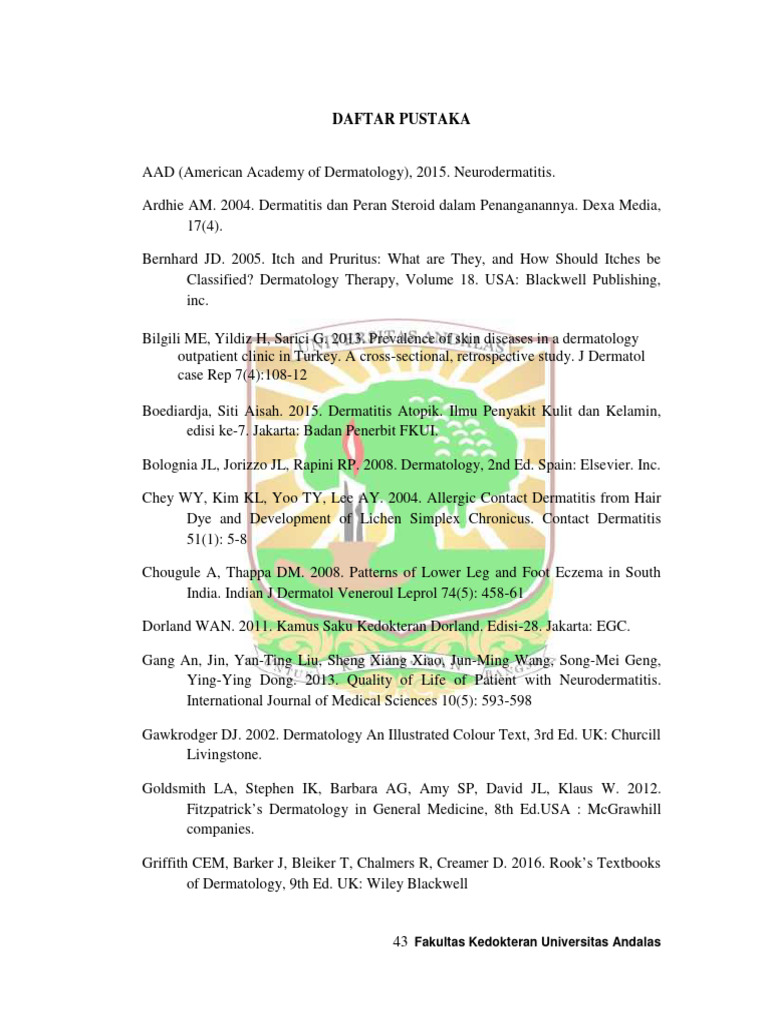 DAFTAR PUSTAKA

AAD (American Academy of Dermatology), 2015. Neurodermatitis.

Ardhie AM. 2004. Dermatitis dan Peran Steroid dalam Penanganannya. Dexa Media, 17(4).

Bernhard JD. 2005. Itch and Pruritus: What are They, and How Should Itches be Classified? Dermatology Therapy, Volume 18. USA: Blackwell Publishing, inc.

Bilgili ME, Yildiz H, Sarici G. 2013. Prevalence of skin diseases in a dermatology outpatient clinic in Turkey. A cross-sectional, retrospective study. J Dermatol case Rep 7(4):108-12

Boediardja, Siti Aisah. 2015. Dermatitis Atopik. Ilmu Penyakit Kulit dan Kelamin, edisi ke-7. Jakarta: Badan Penerbit FKUI.

Bolognia JL, Jorizzo JL, Rapini RP. 2008. Dermatology, 2nd Ed. Spain: Elsevier. Inc.

Chey WY, Kim KL, Yoo TY, Lee AY. 2004. Allergic Contact Dermatitis from Hair Dye and Development of Lichen Simplex Chronicus. Contact Dermatitis 51(1): 5-8

Chougule A, Thappa DM. 2008. Patterns of Lower Leg and Foot Eczema in South India. Indian J Dermatol Veneroul Leprol 74(5): 458-61

Dorland WAN. 2011. Kamus Saku Kedokteran Dorland. Edisi-28. Jakarta: EGC.

Gang An, Jin, Yan-Ting Liu, Sheng Xiang Xiao, Jun-Ming Wang, Song-Mei Geng, Ying-Ying Dong. 2013. Quality of Life of Patient with Neurodermatitis. International Journal of Medical Sciences 10(5): 593-598

Gawkrodger DJ. 2002. Dermatology An Illustrated Colour Text, 3rd Ed. UK: Churcill Livingstone.

Goldsmith LA, Stephen IK, Barbara AG, Amy SP, David JL, Klaus W. 2012. Fitzpatrick's Dermatology in General Medicine, 8th Ed.USA : McGrawhill companies.

Griffith CEM, Barker J, Bleiker T, Chalmers R, Creamer D. 2016. Rook's Textbooks of Dermatology, 9th Ed. UK: Wiley Blackwell

43 Fakultas Kedokteran Universitas Andalas